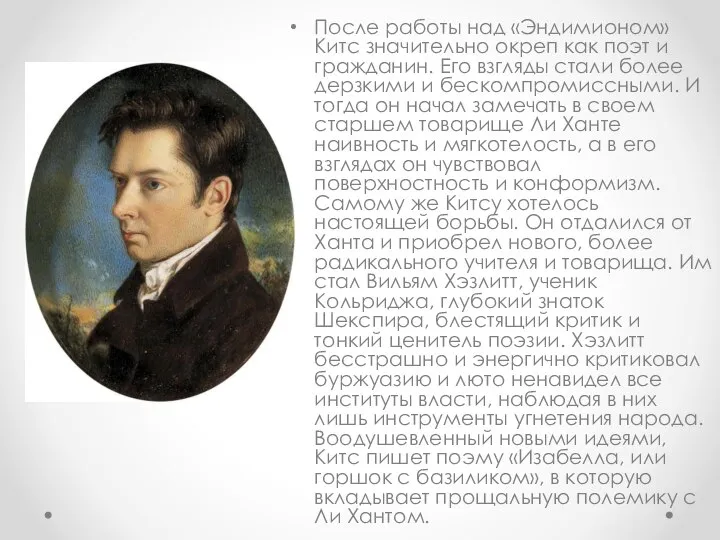 • После работы над «Эндимионом» Китс значительно окреп как поэт и гражданин. Его взгляды стали более дерзкими и бескомпромиссными. И тогда он начал замечать в своем старшем товарище Ли Ханте наивность и мягкотелость, а в его взглядах он чувствовал поверхностность и конформизм. Самому же Китсу хотелось настоящей борьбы. Он отдалился от Ханта и приобрел нового, более радикального учителя и товарища. Им стал Вильям Хэзлитт, ученик Кольриджа, глубокий знаток Шекспира, блестящий критик и тонкий ценитель поэзии. Хэзлитт бесстрашно и энергично критиковал буржуазию и люто ненавидел все институты власти, наблюдая в них лишь инструменты угнетения народа. Воодушевленный новыми идеями, Китс пишет поэму «Изабелла, или горшок с базиликом», в которую вкладывает прощальную полемику с Ли Хантом.